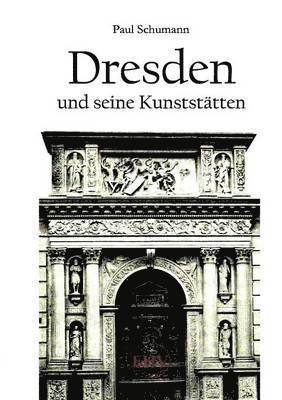 Paul Schumann

Dresden

und seine Kunststätten